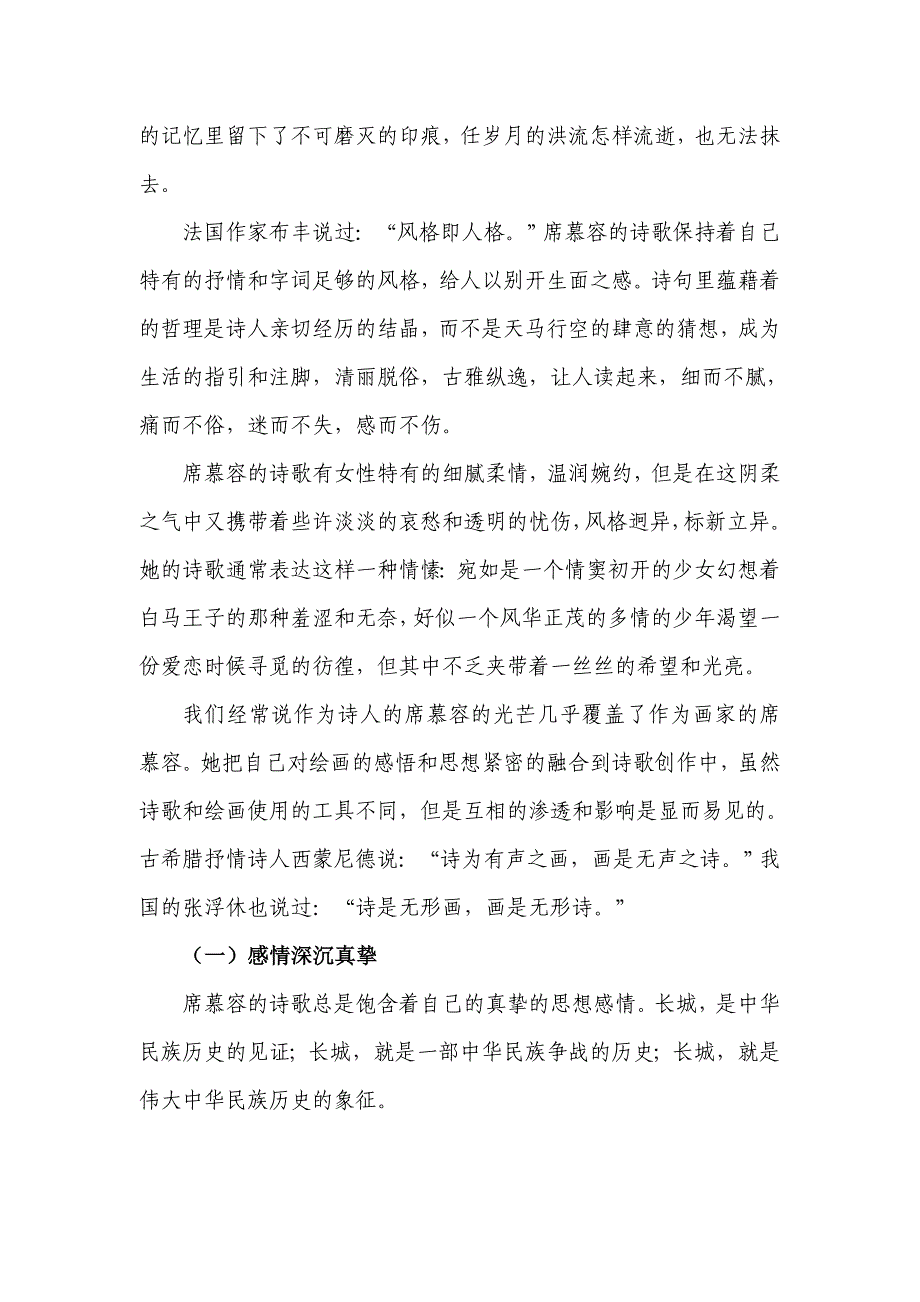 的记忆里留下了不可磨灭的印痕，任岁月的洪流怎样流逝，也无法抹去。

法国作家布丰说过：“风格即人格。”席慕容的诗歌保持着自己特有的抒情和字词足够的风格，给人以别开生面之感。诗句里蕴藉着的哲理是诗人亲切经历的结晶，而不是天马行空的肆意的猜想，成为生活的指引和注脚，清丽脱俗，古雅纵逸，让人读起来，细而不腻，痛而不俗，迷而不失，感而不伤。

席慕容的诗歌有女性特有的细腻柔情，温润婉约，但是在这阴柔之气中又携带着些许淡淡的哀愁和透明的忧伤，风格迥异，标新立异。她的诗歌通常表达这样一种情愫：宛如是一个情窦初开的少女幻想着白马王子的那种羞涩和无奈，好似一个风华正茂的多情的少年渴望一份爱恋时候寻觅的彷徨，但其中不乏夹带着一丝丝的希望和光亮。

我们经常说作为诗人的席慕容的光芒几乎覆盖了作为画家的席慕容。她把自己对绘画的感悟和思想紧密的融合到诗歌创作中，虽然诗歌和绘画使用的工具不同，但是互相的渗透和影响是显而易见的。古希腊抒情诗人西蒙尼德说：“诗为有声之画，画是无声之诗。”我国的张浮休也说过：“诗是无形画，画是无形诗。”

（一）感情深沉真挚

席慕容的诗歌总是饱含着自己的真挚的思想感情。长城，是中华民族历史的见证；长城，就是一部中华民族争战的历史；长城，就是伟大中华民族历史的象征。